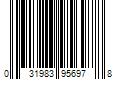 0 31983 95697 8